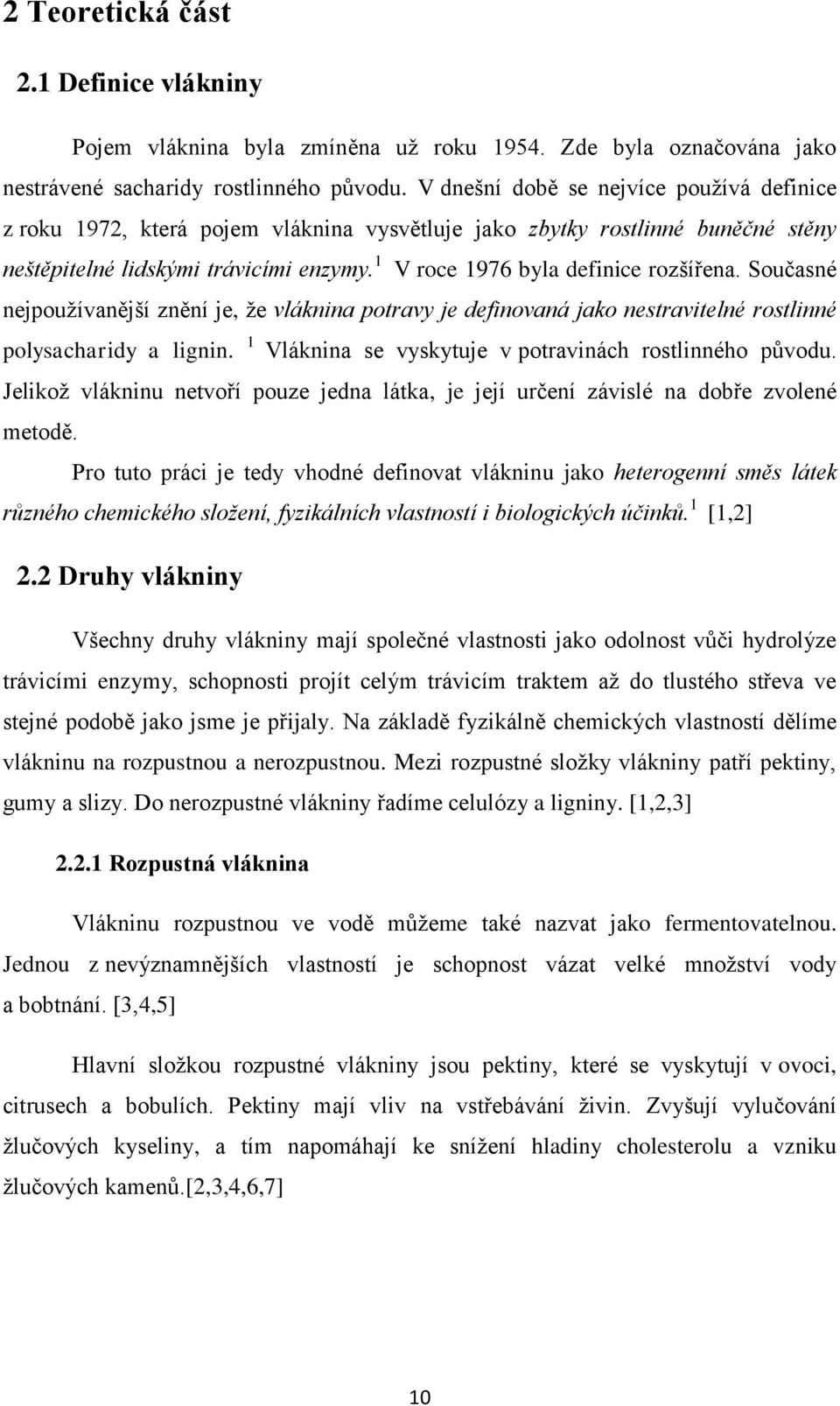 2 Teoretická část

2.1 Definice vlákniny

Pojem vláknina byla zmíněna už roku 1954. Zde byla označována jako nestrávené sacharidy rostlinného původu. V dnešní době se nejvíce používá definice z roku 1972, která pojem vláknina vysvětluje jako zbytky rostlinné buněčné stěny neštěpitelné lidskými trávicími enzymy.$^1$ V roce 1976 byla definice rozšířena. Současné nejpoužívanější znění je, že vláknina potravy je definovaná jako nestravitelné rostlinné polysacharidy a lignin. $^1$ Vláknina se vyskytuje v potravinách rostlinného původu. Jelikož vlákninu netvoří pouze jedna látka, je její určení závislé na dobře zvolené metodě.

Pro tuto práci je tedy vhodné definovat vlákninu jako heterogenní směs látek různého chemického složení, fyzikálních vlastností i biologických účinků.$^1$ [1,2]

2.2 Druhy vlákniny

Všechny druhy vlákniny mají společné vlastnosti jako odolnost vůči hydrolýze trávicími enzymy, schopnosti projít celým trávicím traktem až do tlustého střeva ve stejné podobě jako jsme je přijaly. Na základě fyzikálně chemických vlastností dělíme vlákninu na rozpustnou a nerozpustnou. Mezi rozpustné složky vlákniny patří pektiny, gumy a slizy. Do nerozpustné vlákniny řadíme celulózy a ligniny. [1,2,3]

2.2.1 Rozpustná vláknina

Vlákninu rozpustnou ve vodě můžeme také nazvat jako fermentovatelnou. Jednou z nevýznamnějších vlastností je schopnost vázat velké množství vody a bobtnání. [3,4,5]

Hlavní složkou rozpustné vlákniny jsou pektiny, které se vyskytují v ovoci, citrusech a bobulích. Pektiny mají vliv na vstřebávání živin. Zvyšují vylučování žlučových kyseliny, a tím napomáhají ke snížení hladiny cholesterolu a vzniku žlučových kamenů.[2,3,4,6,7]

10